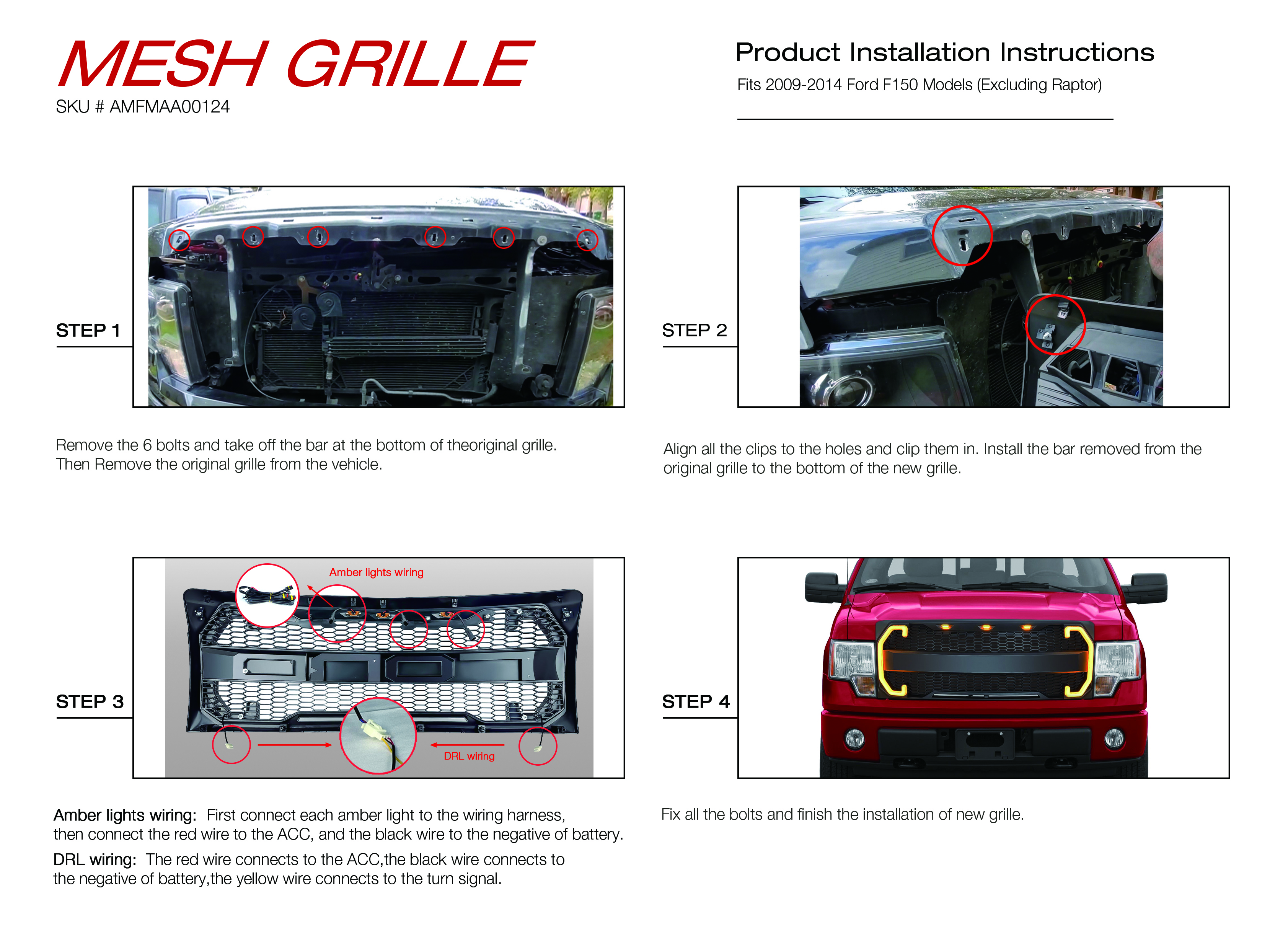 MESH GRILLE
SKU # AMFMAA00124

Product Installation Instructions
Fits 2009-2014 Ford F150 Models (Excluding Raptor)

STEP 1

Remove the 6 bolts and take off the bar at the bottom of theoriginal grille. Then Remove the original grille from the vehicle.

STEP 2

Align all the clips to the holes and clip them in. Install the bar removed from the original grille to the bottom of the new grille.

STEP 3

Amber lights wiring

DRL wiring

Amber lights wiring: First connect each amber light to the wiring harness, then connect the red wire to the ACC, and the black wire to the negative of battery.

DRL wiring: The red wire connects to the ACC,the black wire connects to the negative of battery,the yellow wire connects to the turn signal.

STEP 4

Fix all the bolts and finish the installation of new grille.